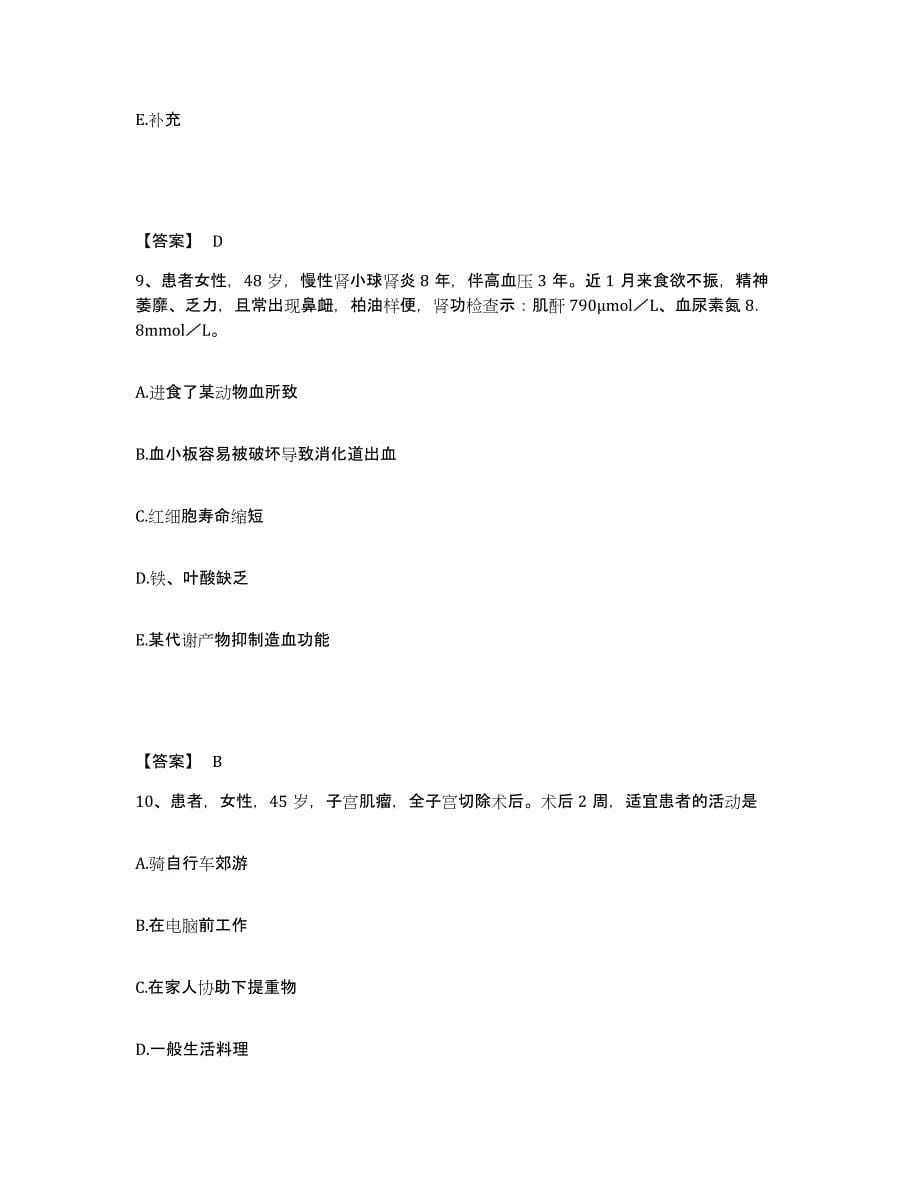 E.补充

【答案】 D

9、患者女性，48 岁，慢性肾小球肾炎 8 年，伴高血压 3 年。近 1 月来食欲不振，精神萎靡、乏力，且常出现鼻衄，柏油样便，肾功检查示：肌酐 790μmol／L、血尿素氮 8.8mmol／L。

A.进食了某动物血所致

B.血小板容易被破坏导致消化道出血

C.红细胞寿命缩短

D.铁、叶酸缺乏

E.某代谢产物抑制造血功能

【答案】 B

10、患者，女性，45 岁，子宫肌瘤，全子宫切除术后。术后 2 周，适宜患者的活动是

A.骑自行车郊游

B.在电脑前工作

C.在家人协助下提重物

D.一般生活料理